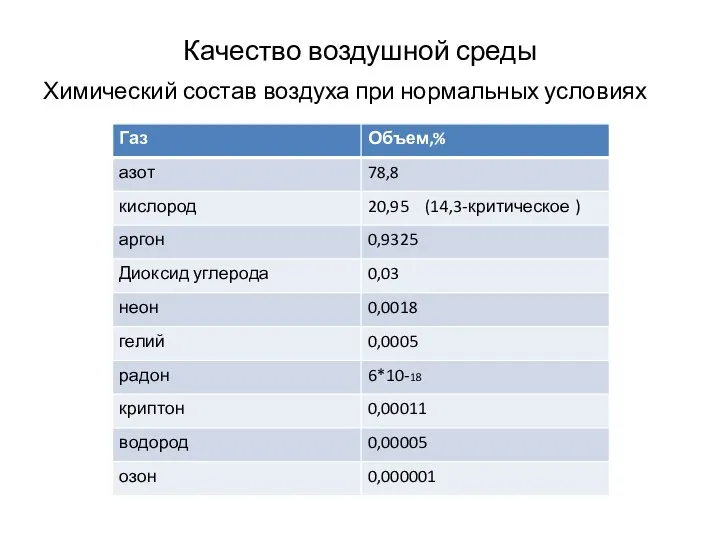 Качество воздушной среды

Химический состав воздуха при нормальных условиях

| Газ | Объем,% |
|---|---|
| азот | 78,8 |
| кислород | 20,95 (14,3-критическое ) |
| аргон | 0,9325 |
| Диоксид углерода | 0,03 |
| неон | 0,0018 |
| гелий | 0,0005 |
| радон | 6*10-18 |
| криптон | 0,00011 |
| водород | 0,00005 |
| озон | 0,000001 |